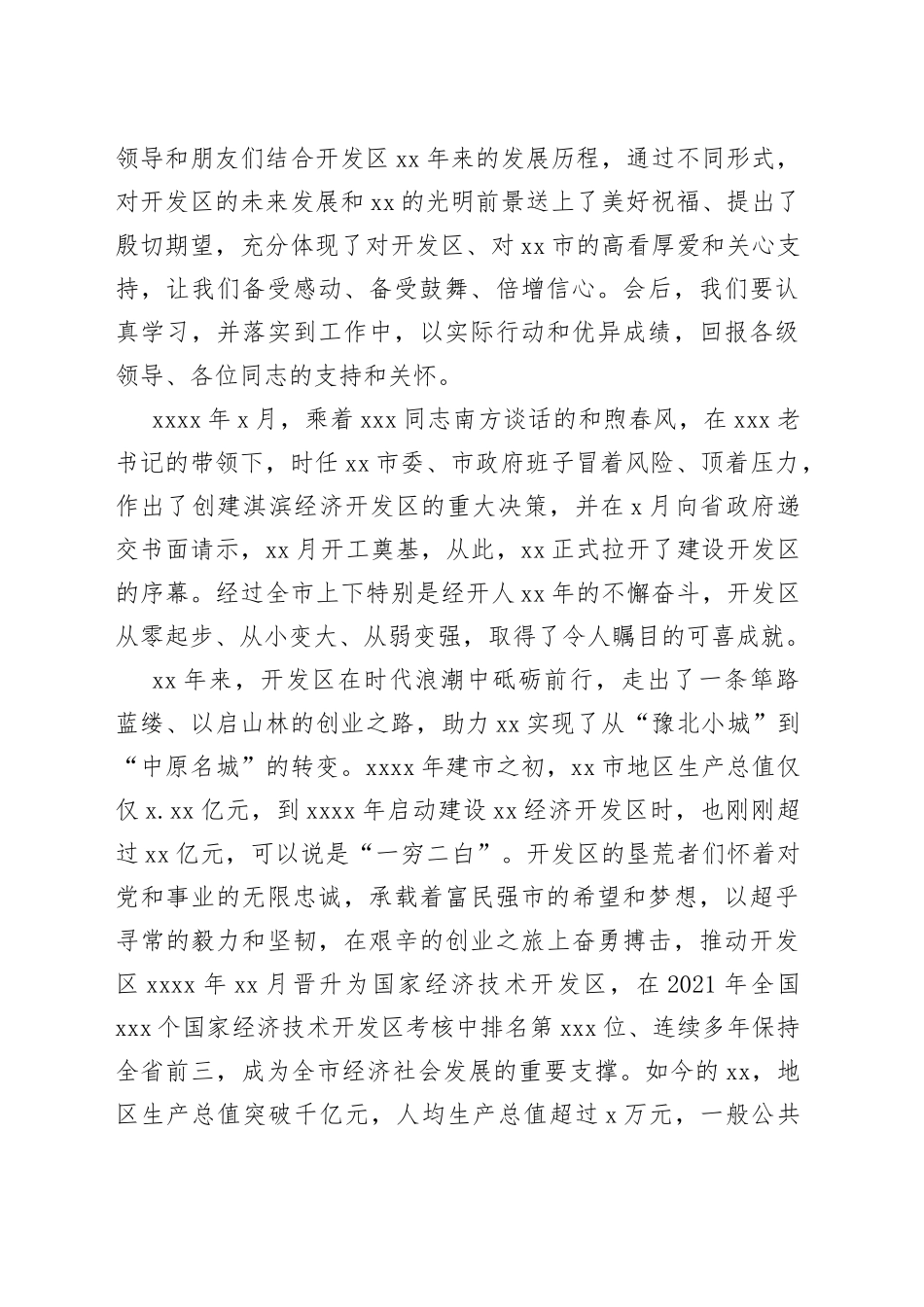 领导和朋友们结合开发区 xx 年来的发展历程，通过不同形式，对开发区的未来发展和 xx 的光明前景送上了美好祝福、提出了殷切期望，充分体现了对开发区、对 xx 市的高看厚爱和关心支持，让我们备受感动、备受鼓舞、倍增信心。会后，我们要认真学习，并落实到工作中，以实际行动和优异成绩，回报各级领导、各位同志的支持和关怀。

xxxx 年 x 月，乘着 xxx 同志南方谈话的和煦春风，在 xxx 老书记的带领下，时任 xx 市委、市政府班子冒着风险、顶着压力，作出了创建淇滨经济开发区的重大决策，并在 x 月向省政府递交书面请示，xx 月开工奠基，从此，xx 正式拉开了建设开发区的序幕。经过全市上下特别是经开人 xx 年的不懈奋斗，开发区从零起步、从小变大、从弱变强，取得了令人瞩目的可喜成就。

xx 年来，开发区在时代浪潮中砥砺前行，走出了一条筚路蓝缕、以启山林的创业之路，助力 xx 实现了从“豫北小城”到“中原名城”的转变。xxxx 年建市之初，xx 市地区生产总值仅仅 x.xx 亿元，到 xxxx 年启动建设 xx 经济开发区时，也刚刚超过 xx 亿元，可以说是“一穷二白”。开发区的垦荒者们怀着对党和事业的无限忠诚，承载着富民强市的希望和梦想，以超乎寻常的毅力和坚韧，在艰辛的创业之旅上奋勇搏击，推动开发区 xxxx 年 xx 月晋升为国家经济技术开发区，在 2021 年全国 xxx 个国家经济技术开发区考核中排名第 xxx 位、连续多年保持全省前三，成为全市经济社会发展的重要支撑。如今的 xx，地区生产总值突破千亿元，人均生产总值超过 x 万元，一般公共